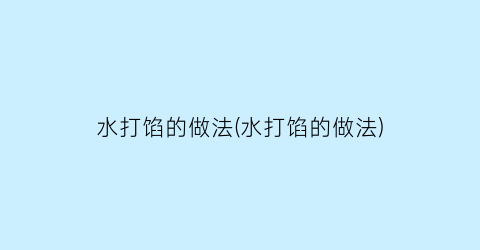 水打馅的做法(水打馅的做法)